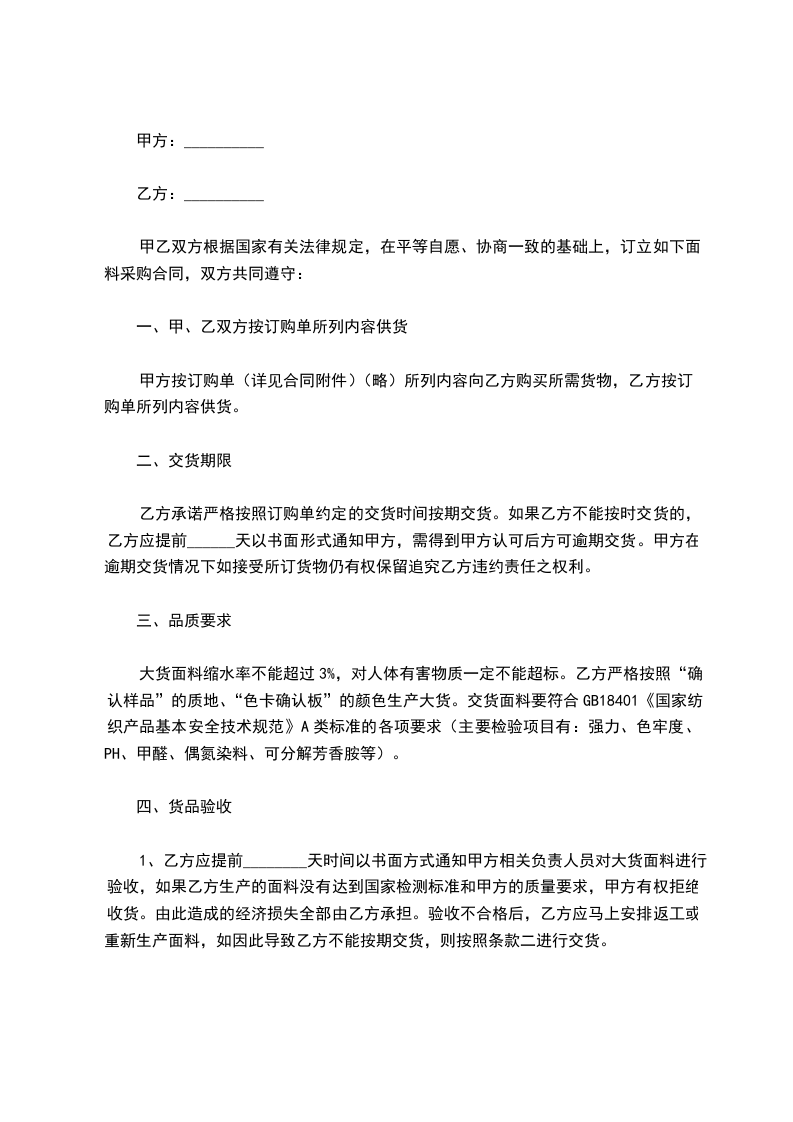 甲方：__________

乙方：__________

甲乙双方根据国家有关法律规定，在平等自愿、协商一致的基础上，订立如下面料采购合同，双方共同遵守：

一、甲、乙双方按订购单所列内容供货

甲方按订购单（详见合同附件）（略）所列内容向乙方购买所需货物，乙方按订购单所列内容供货。

二、交货期限

乙方承诺严格按照订购单约定的交货时间按期交货。如果乙方不能按时交货的，乙方应提前______天以书面形式通知甲方，需得到甲方认可后方可逾期交货。甲方在逾期交货情况下如接受所订货物仍有权保留追究乙方违约责任之权利。

三、品质要求

大货面料缩水率不能超过 3%，对人体有害物质一定不能超标。乙方严格按照“确认样品”的质地、“色卡确认板”的颜色生产大货。交货面料要符合 GB18401《国家纺织产品基本安全技术规范》A 类标准的各项要求（主要检验项目有：强力、色牢度、PH、甲醛、偶氮染料、可分解芳香胺等）。

四、货品验收

1、乙方应提前________天时间以书面方式通知甲方相关负责人员对大货面料进行验收，如果乙方生产的面料没有达到国家检测标准和甲方的质量要求，甲方有权拒绝收货。由此造成的经济损失全部由乙方承担。验收不合格后，乙方应马上安排返工或重新生产面料，如因此导致乙方不能按期交货，则按照条款二进行交货。